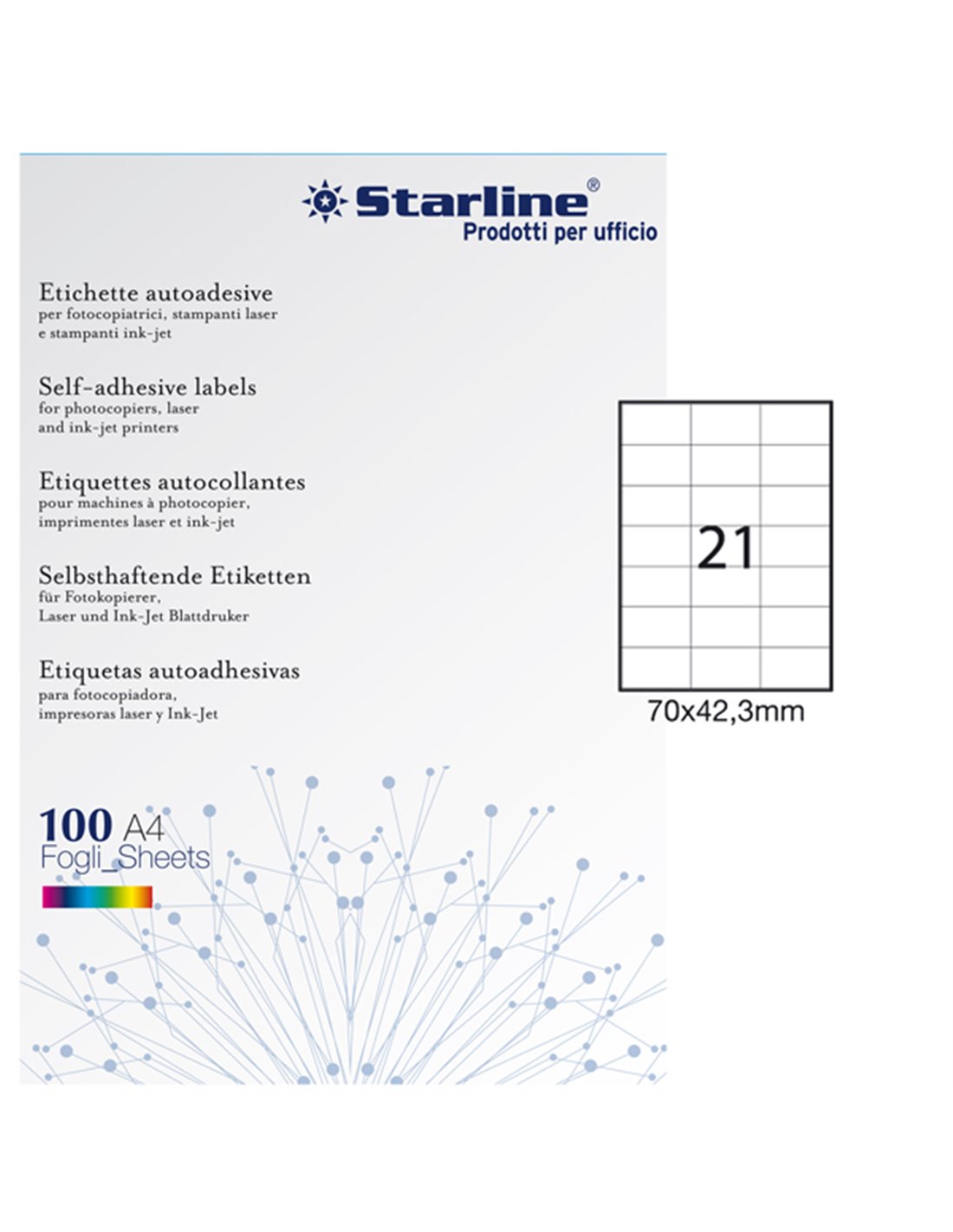 Starline®
Prodotti per ufficio

Etichette autoadesive
per fotocopiatrici, stampanti laser e stampanti ink-jet

Self-adhesive labels
for photocopiers, laser and ink-jet printers

Etiquettes autocollantes
pour machines à photocopier, imprimentes laser et ink-jet

Selbsthaftende Etiketten
für Fotokopierer, Laser und Ink-Jet Blattdruker

Etiquetas autoadhesivas
para fotocopiadora, impresoras laser y Ink-Jet

100 A4
Fogli_Sheets

21

70x42,3mm